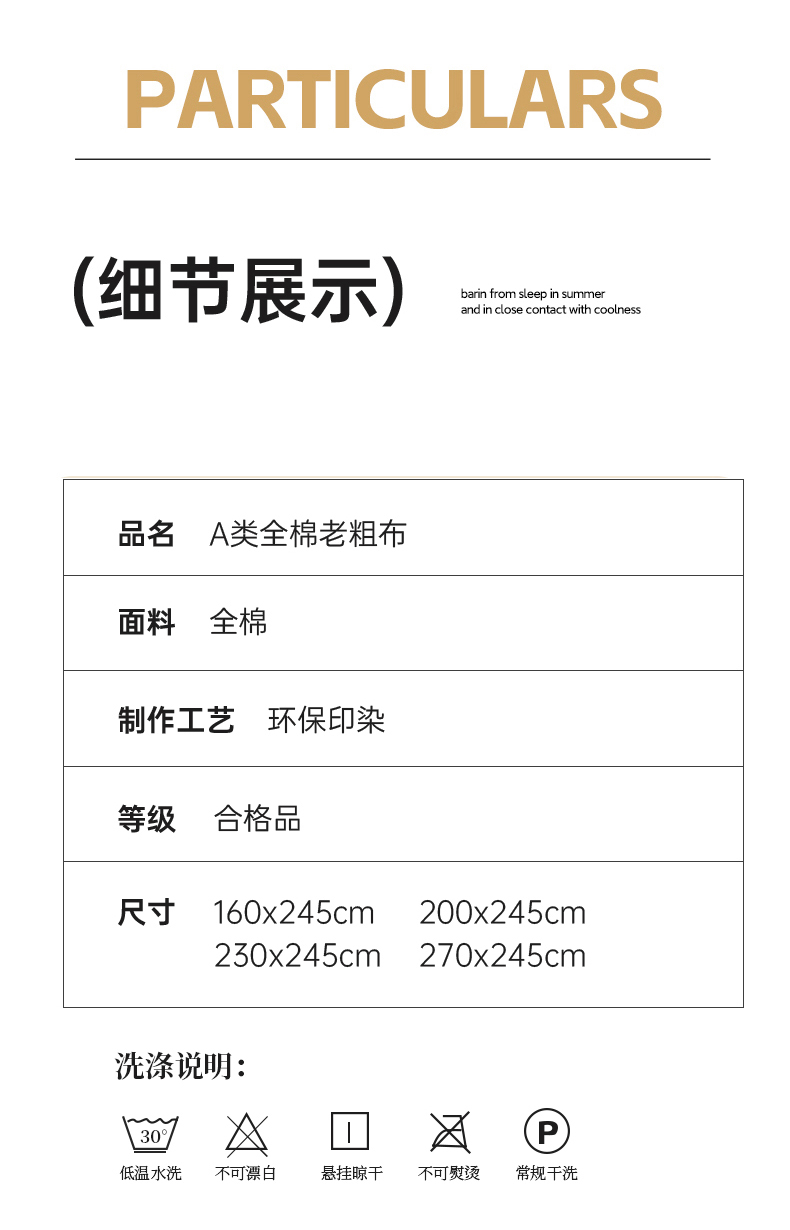 PARTICULARS

(细节展示)

barin from sleep in summer
and in close contact with coolness

品名 A类全棉老粗布

面料 全棉

制作工艺 环保印染

等级 合格品

尺寸 160x245cm 200x245cm
230x245cm 270x245cm

洗涤说明:

30°
低温水洗

不可漂白

悬挂晾干

不可熨烫

P
常规干洗